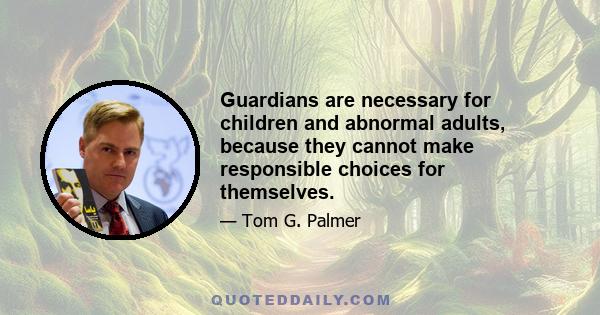 Guardians are necessary for children and abnormal adults, because they cannot make responsible choices for themselves.

— Tom G. Palmer

QUOTEDDAILY.COM